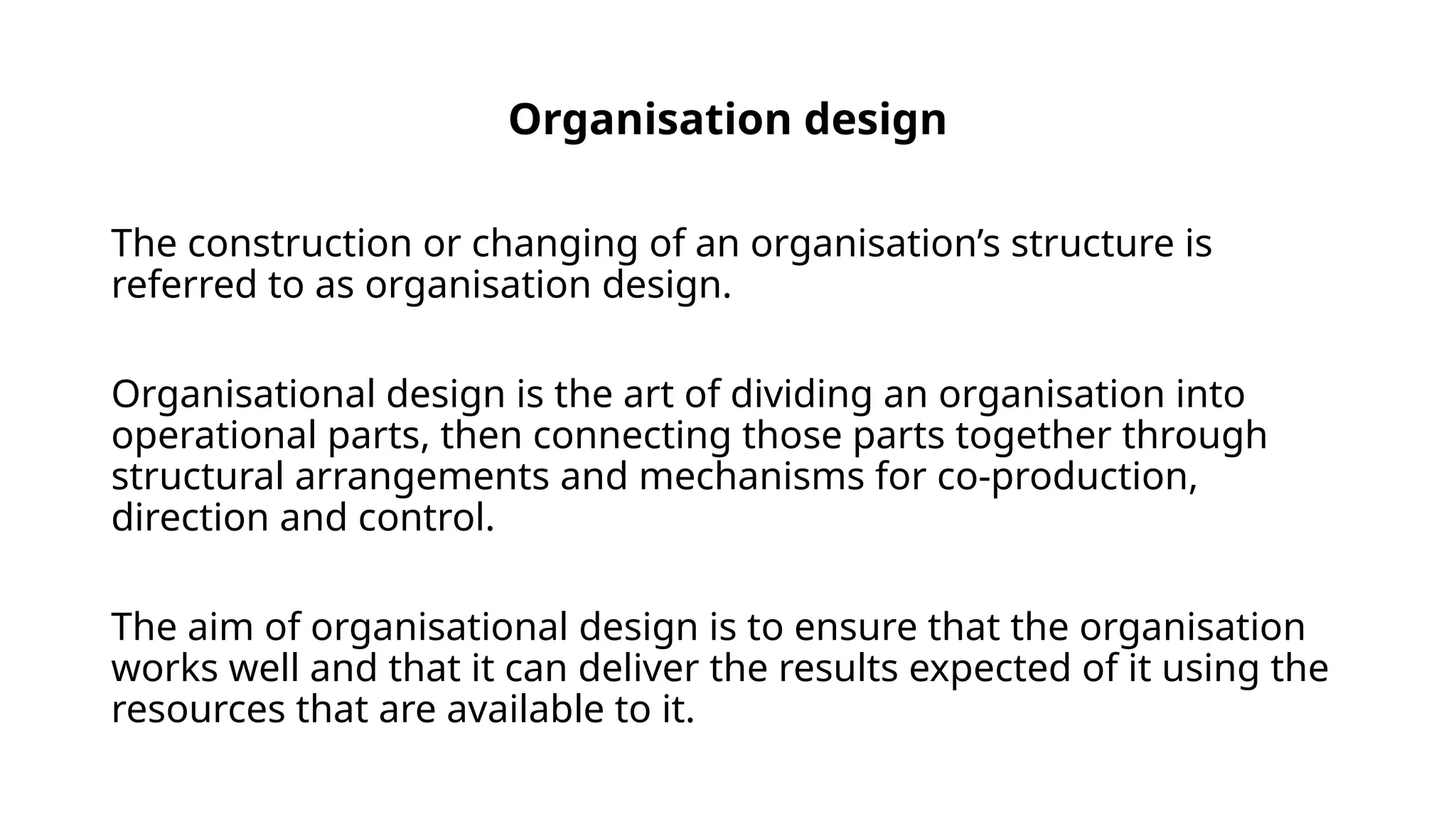 Organisation design

The construction or changing of an organisation’s structure is referred to as organisation design.

Organisational design is the art of dividing an organisation into operational parts, then connecting those parts together through structural arrangements and mechanisms for co-production, direction and control.

The aim of organisational design is to ensure that the organisation works well and that it can deliver the results expected of it using the resources that are available to it.